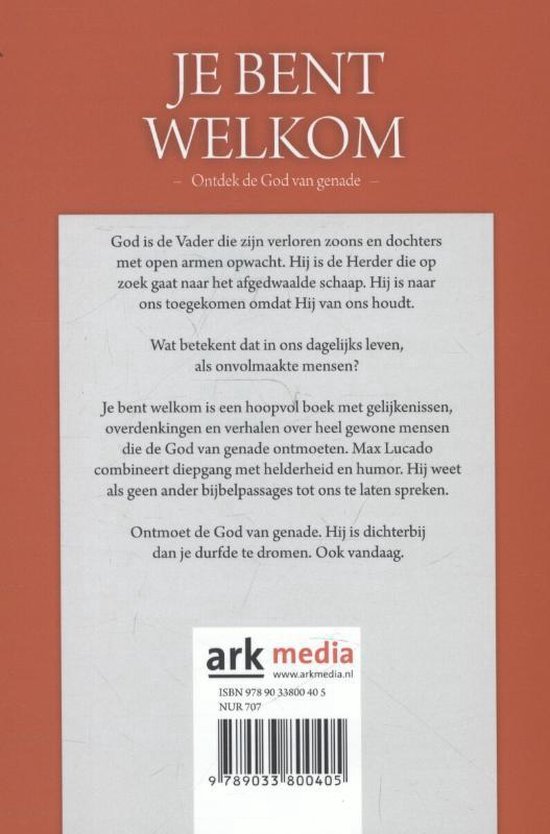 JE BENT WELKOM

– Ontdek de God van genade –

God is de Vader die zijn verloren zoons en dochters met open armen opwacht. Hij is de Herder die op zoek gaat naar het afgedwaalde schaap. Hij is naar ons toegekomen omdat Hij van ons houdt.

Wat betekent dat in ons dagelijks leven, als onvolmaakte mensen?

Je bent welkom is een hoopvol boek met gelijkenissen, overdenkingen en verhalen over heel gewone mensen die de God van genade ontmoeten. Max Lucado combineert diepgang met helderheid en humor. Hij weet als geen ander bijbelpassages tot ons te laten spreken.

Ontmoet de God van genade. Hij is dichterbij dan je durfde te dromen. Ook vandaag.

ark media
www.arkmedia.nl

ISBN 978 90 33800 40 5
NUR 707

9 789033 800405